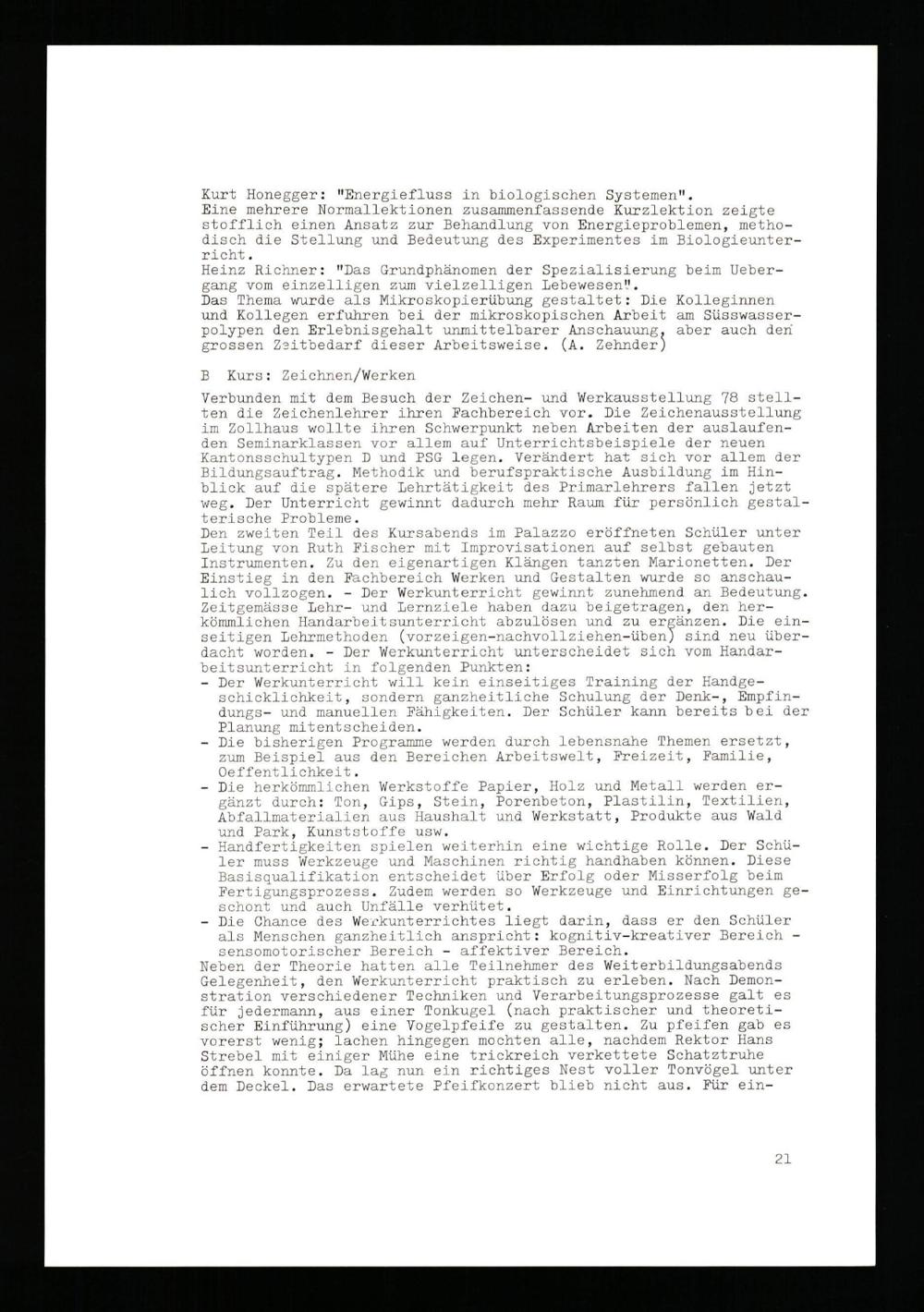 Kurt Honegger: "Energiefluss in biologischen Systemen". Eine mehrere Normallektionen zusammenfassende Kurzlektion zeigte stofflich einen Ansatz zur Behandlung von Energieproblemen, methodisch die Stellung und Bedeutung des Experimentes im Biologieunterricht.
Heinz Richner: "Das Grundphänomen der Spezialisierung beim Uebergang vom einzelligen zum vielzelligen Lebewesen".
Das Thema wurde als Mikroskopierübung gestaltet: Die Kolleginnen und Kollegen erfuhren bei der mikroskopischen Arbeit am Süsswasserpolypen den Erlebnisgehalt unmittelbarer Anschauung, aber auch den grossen Zeitbedarf dieser Arbeitsweise. (A. Zehnder)

B Kurs: Zeichnen/Werken

Verbunden mit dem Besuch der Zeichen- und Werkausstellung 78 stellten die Zeichenlehrer ihren Fachbereich vor. Die Zeichenausstellung im Zollhaus wollte ihren Schwerpunkt neben Arbeiten der auslaufenden Seminarklassen vor allem auf Unterrichtsbeispiele der neuen Kantonsschultypen D und PSG legen. Verändert hat sich vor allem der Bildungsauftrag. Methodik und berufspraktische Ausbildung im Hinblick auf die spätere Lehrtätigkeit des Primarlehrers fallen jetzt weg. Der Unterricht gewinnt dadurch mehr Raum für persönlich gestalterische Probleme.
Den zweiten Teil des Kursabends im Palazzo eröffneten Schüler unter Leitung von Ruth Fischer mit Improvisationen auf selbst gebauten Instrumenten. Zu den eigenartigen Klängen tanzten Marionetten. Der Einstieg in den Fachbereich Werken und Gestalten wurde so anschaulich vollzogen. - Der Werkunterricht gewinnt zunehmend an Bedeutung. Zeitgemässe Lehr- und Lernziele haben dazu beigetragen, den herkömmlichen Handarbeitsunterricht abzulösen und zu ergänzen. Die einseitigen Lehrmethoden (vorzeigen-nachvollziehen-üben) sind neu überdacht worden. - Der Werkunterricht unterscheidet sich vom Handarbeitsunterricht in folgenden Punkten:
- Der Werkunterricht will kein einseitiges Training der Handgeschicklichkeit, sondern ganzheitliche Schulung der Denk-, Empfindungs- und manuellen Fähigkeiten. Der Schüler kann bereits bei der Planung mitentscheiden.
- Die bisherigen Programme werden durch lebensnahe Themen ersetzt, zum Beispiel aus den Bereichen Arbeitswelt, Freizeit, Familie, Oeffentlichkeit.
- Die herkömmlichen Werkstoffe Papier, Holz und Metall werden ergänzt durch: Ton, Gips, Stein, Porenbeton, Plastilin, Textilien, Abfallmaterialien aus Haushalt und Werkstatt, Produkte aus Wald und Park, Kunststoffe usw.
- Handfertigkeiten spielen weiterhin eine wichtige Rolle. Der Schüler muss Werkzeuge und Maschinen richtig handhaben können. Diese Basisqualifikation entscheidet über Erfolg oder Misserfolg beim Fertigungsprozess. Zudem werden so Werkzeuge und Einrichtungen geschont und auch Unfälle verhütet.
- Die Chance des Werkunterrichtes liegt darin, dass er den Schüler als Menschen ganzheitlich anspricht: kognitiv-kreativer Bereich - sensomotorischer Bereich - affektiver Bereich.
Neben der Theorie hatten alle Teilnehmer des Weiterbildungsabends Gelegenheit, den Werkunterricht praktisch zu erleben. Nach Demonstration verschiedener Techniken und Verarbeitungsprozesse galt es für jedermann, aus einer Tonkugel (nach praktischer und theoretischer Einführung) eine Vogelpfeife zu gestalten. Zu pfeifen gab es vorerst wenig; lachen hingegen mochten alle, nachdem Rektor Hans Strebel mit einiger Mühe eine trickreich verkettete Schatztruhe öffnen konnte. Da lag nun ein richtiges Nest voller Tonvögel unter dem Deckel. Das erwartete Pfeifkonzert blieb nicht aus. Für ein-

21